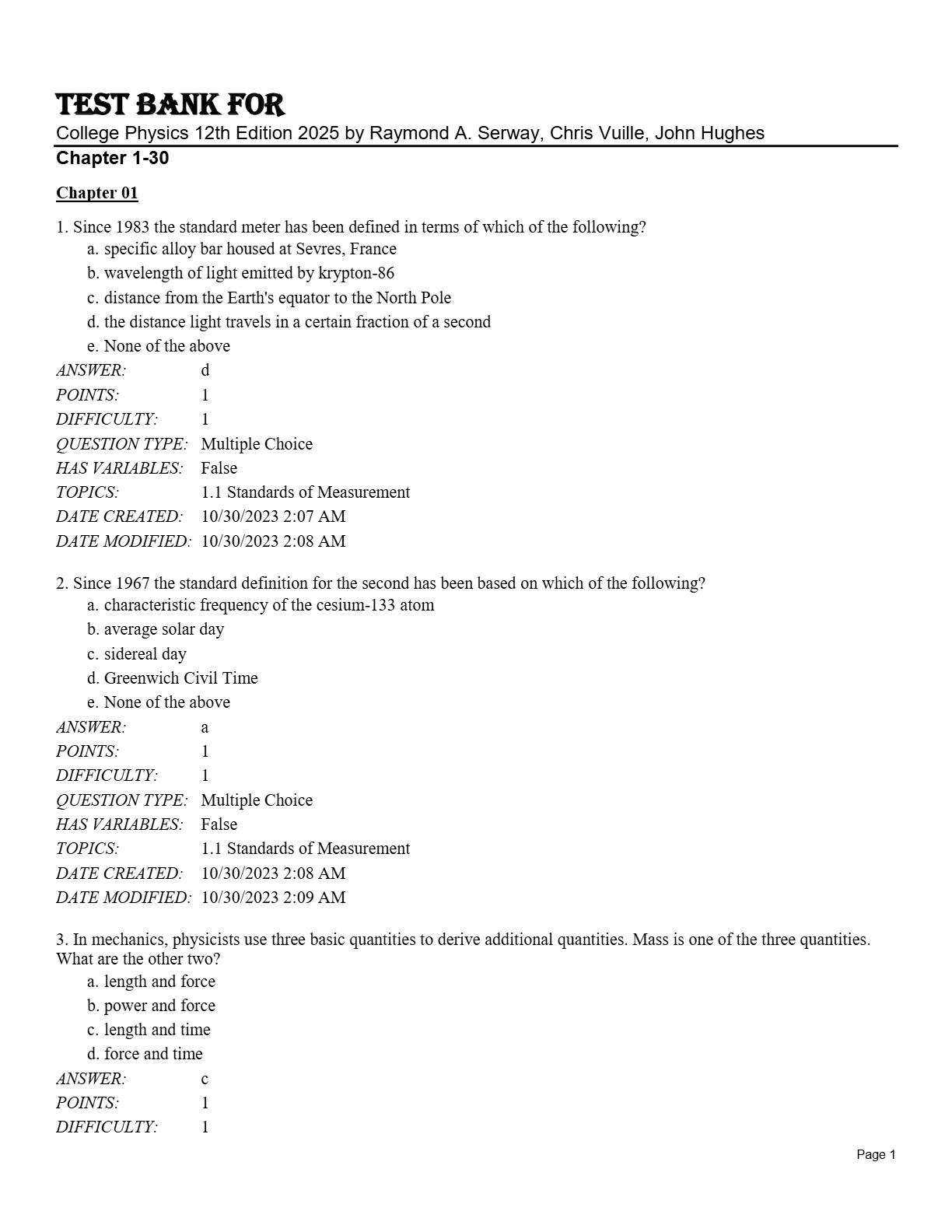 TEST BANK FOR
College Physics 12th Edition 2025 by Raymond A. Serway, Chris Vuille, John Hughes
Chapter 1-30

Chapter 01

1. Since 1983 the standard meter has been defined in terms of which of the following?
a. specific alloy bar housed at Sevres, France
b. wavelength of light emitted by krypton-86
c. distance from the Earth's equator to the North Pole
d. the distance light travels in a certain fraction of a second
e. None of the above
ANSWER: d
POINTS: 1
DIFFICULTY: 1
QUESTION TYPE: Multiple Choice
HAS VARIABLES: False
TOPICS: 1.1 Standards of Measurement
DATE CREATED: 10/30/2023 2:07 AM
DATE MODIFIED: 10/30/2023 2:08 AM

2. Since 1967 the standard definition for the second has been based on which of the following?
a. characteristic frequency of the cesium-133 atom
b. average solar day
c. sidereal day
d. Greenwich Civil Time
e. None of the above
ANSWER: a
POINTS: 1
DIFFICULTY: 1
QUESTION TYPE: Multiple Choice
HAS VARIABLES: False
TOPICS: 1.1 Standards of Measurement
DATE CREATED: 10/30/2023 2:08 AM
DATE MODIFIED: 10/30/2023 2:09 AM

3. In mechanics, physicists use three basic quantities to derive additional quantities. Mass is one of the three quantities. What are the other two?
a. length and force
b. power and force
c. length and time
d. force and time
ANSWER: c
POINTS: 1
DIFFICULTY: 1

Page 1